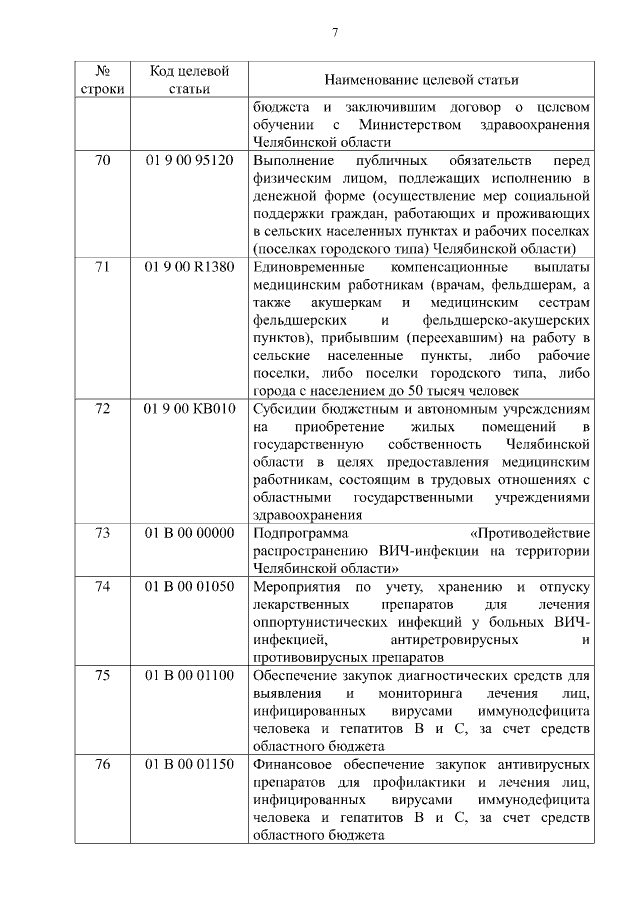 7

| № строки | Код целевой статьи | Наименование целевой статьи |
|---|---|---|
| | | бюджета и заключившим договор о целевом обучении с Министерством здравоохранения Челябинской области |
| 70 | 01 9 00 95120 | Выполнение публичных обязательств перед физическим лицом, подлежащих исполнению в денежной форме (осуществление мер социальной поддержки граждан, работающих и проживающих в сельских населенных пунктах и рабочих поселках (поселках городского типа) Челябинской области) |
| 71 | 01 9 00 R1380 | Единовременные компенсационные выплаты медицинским работникам (врачам, фельдшерам, а также акушеркам и медицинским сестрам фельдшерских и фельдшерско-акушерских пунктов), прибывшим (переехавшим) на работу в сельские населенные пункты, либо рабочие поселки, либо поселки городского типа, либо города с населением до 50 тысяч человек |
| 72 | 01 9 00 КВ010 | Субсидии бюджетным и автономным учреждениям на приобретение жилых помещений в государственную собственность Челябинской области в целях предоставления медицинским работникам, состоящим в трудовых отношениях с областными государственными учреждениями здравоохранения |
| 73 | 01 В 00 00000 | Подпрограмма «Противодействие распространению ВИЧ-инфекции на территории Челябинской области» |
| 74 | 01 В 00 01050 | Мероприятия по учету, хранению и отпуску лекарственных препаратов для лечения оппортунистических инфекций у больных ВИЧ-инфекцией, антиретровирусных и противовирусных препаратов |
| 75 | 01 В 00 01100 | Обеспечение закупок диагностических средств для выявления и мониторинга лечения лиц, инфицированных вирусами иммунодефицита человека и гепатитов В и С, за счет средств областного бюджета |
| 76 | 01 В 00 01150 | Финансовое обеспечение закупок антивирусных препаратов для профилактики и лечения лиц, инфицированных вирусами иммунодефицита человека и гепатитов В и С, за счет средств областного бюджета |